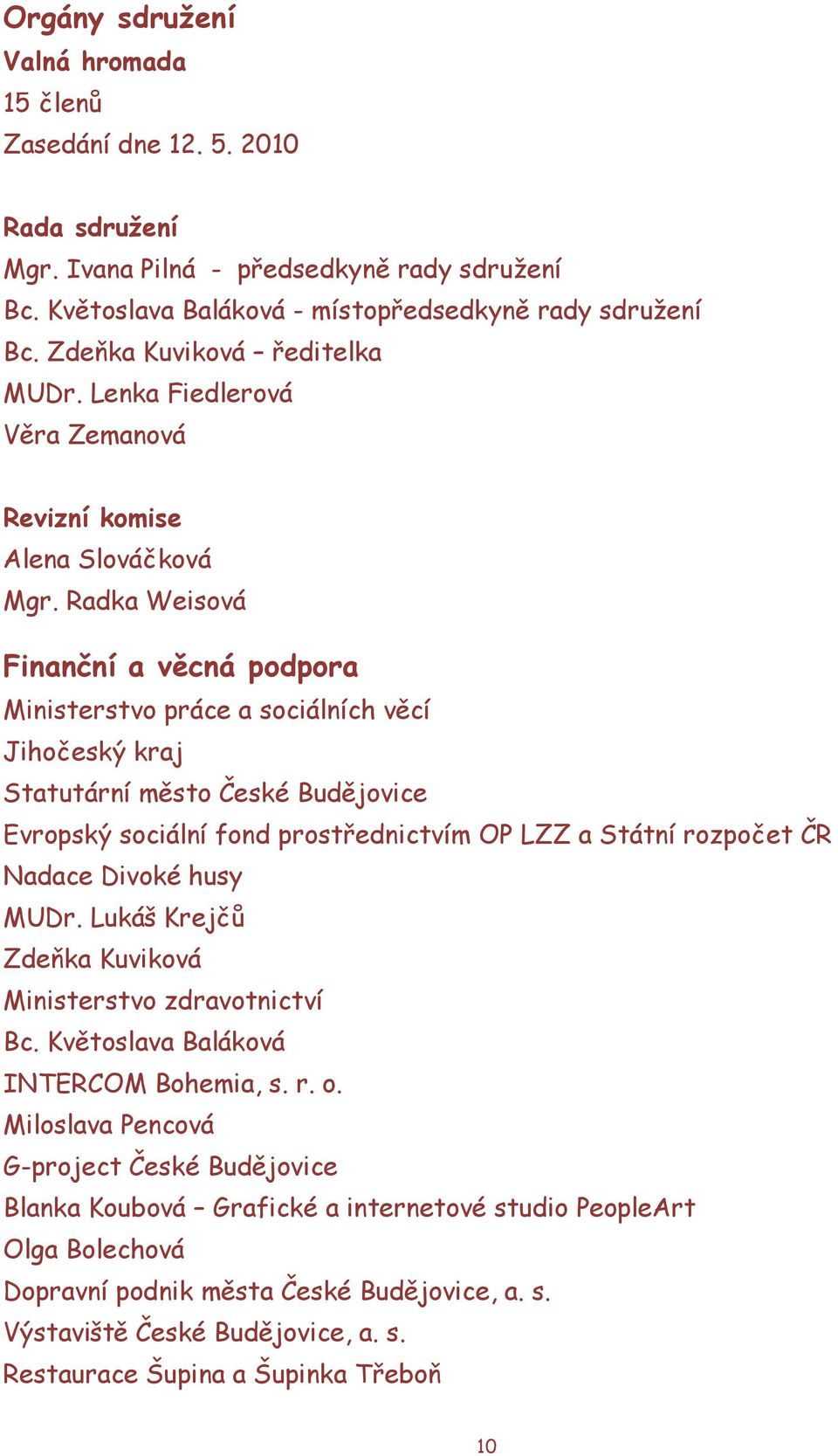 Orgány sdružení
Valná hromada
15 členů
Zasedání dne 12. 5. 2010

Rada sdružení
Mgr. Ivana Pilná - předsedkyně rady sdružení
Bc. Květoslava Baláková - místopředsedkyně rady sdružení
Bc. Zdeňka Kuviková – ředitelka
MUDr. Lenka Fiedlerová
Věra Zemanová

Revizní komise
Alena Slováčková
Mgr. Radka Weisová

Finanční a věcná podpora
Ministerstvo práce a sociálních věcí
Jihočeský kraj
Statutární město České Budějovice
Evropský sociální fond prostřednictvím OP LZZ a Státní rozpočet ČR
Nadace Divoké husy
MUDr. Lukáš Krejčů
Zdeňka Kuviková
Ministerstvo zdravotnictví
Bc. Květoslava Baláková
INTERCOM Bohemia, s. r. o.
Miloslava Pencová
G-project České Budějovice
Blanka Koubová – Grafické a internetové studio PeopleArt
Olga Bolechová
Dopravní podnik města České Budějovice, a. s.
Výstaviště České Budějovice, a. s.
Restaurace Šupina a Šupinka Třeboň

10